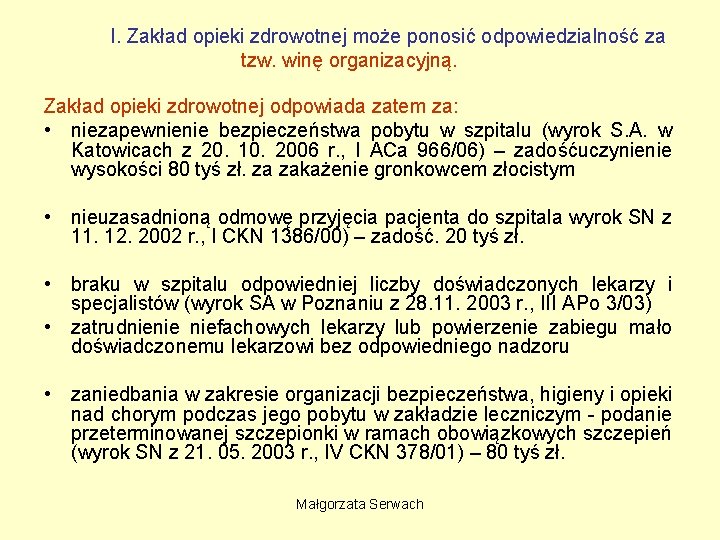 I. Zakład opieki zdrowotnej może ponosić odpowiedzialność za tzw. winę organizacyjną.

Zakład opieki zdrowotnej odpowiada zatem za:

• niezapewnienie bezpieczeństwa pobytu w szpitalu (wyrok S.A. w Katowicach z 20. 10. 2006 r., I ACa 966/06) – zadośćuczynienie wysokości 80 tyś zł. za zakażenie gronkowcem złocistym

• nieuzasadnioną odmowę przyjęcia pacjenta do szpitala wyrok SN z 11. 12. 2002 r., I CKN 1386/00) – zadość. 20 tyś zł.

• braku w szpitalu odpowiedniej liczby doświadczonych lekarzy i specjalistów (wyrok SA w Poznaniu z 28.11. 2003 r., III APo 3/03)

• zatrudnienie niefachowych lekarzy lub powierzenie zabiegu mało doświadczonemu lekarzowi bez odpowiedniego nadzoru

• zaniedbania w zakresie organizacji bezpieczeństwa, higieny i opieki nad chorym podczas jego pobytu w zakładzie leczniczym - podanie przeterminowanej szczepionki w ramach obowiązkowych szczepień (wyrok SN z 21. 05. 2003 r., IV CKN 378/01) – 80 tyś zł.

Małgorzata Serwach